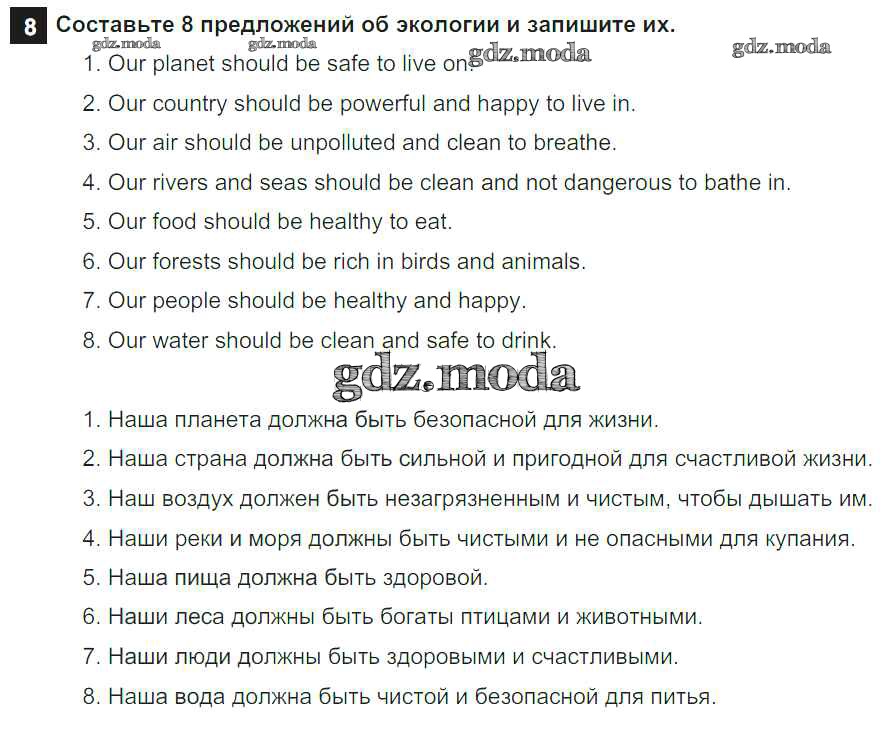 8 Составьте 8 предложений об экологии и запишите их.

gdz.moda gdz.moda gdz.moda gdz.moda

1. Our planet should be safe to live on.
2. Our country should be powerful and happy to live in.
3. Our air should be unpolluted and clean to breathe.
4. Our rivers and seas should be clean and not dangerous to bathe in.
5. Our food should be healthy to eat.
6. Our forests should be rich in birds and animals.
7. Our people should be healthy and happy.
8. Our water should be clean and safe to drink.

gdz.moda

1. Наша планета должна быть безопасной для жизни.
2. Наша страна должна быть сильной и пригодной для счастливой жизни.
3. Наш воздух должен быть незагрязненным и чистым, чтобы дышать им.
4. Наши реки и моря должны быть чистыми и не опасными для купания.
5. Наша пища должна быть здоровой.
6. Наши леса должны быть богаты птицами и животными.
7. Наши люди должны быть здоровыми и счастливыми.
8. Наша вода должна быть чистой и безопасной для питья.